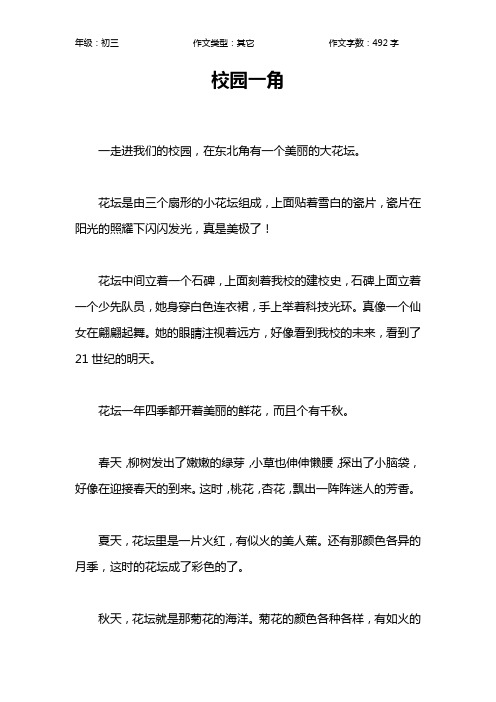 年级：初三　　作文类型：其它　　作文字数：492 字

校园一角

一走进我们的校园，在东北角有一个美丽的大花坛。

花坛是由三个扇形的小花坛组成，上面贴着雪白的瓷片，瓷片在阳光的照耀下闪闪发光，真是美极了！

花坛中间立着一个石碑，上面刻着我校的建校史，石碑上面立着一个少先队员，她身穿白色连衣裙，手上举着科技光环。真像一个仙女在翩翩起舞。她的眼睛注视着远方，好像看到我校的未来，看到了 21 世纪的明天。

花坛一年四季都开着美丽的鲜花，而且个有千秋。

春天，柳树发出了嫩嫩的绿芽，小草也伸伸懒腰，探出了小脑袋，好像在迎接春天的到来。这时，桃花，杏花，飘出一阵阵迷人的芳香。

夏天，花坛里是一片火红，有似火的美人蕉。还有那颜色各异的月季，这时的花坛成了彩色的了。

秋天，花坛就是那菊花的海洋。菊花的颜色各种各样，有如火的